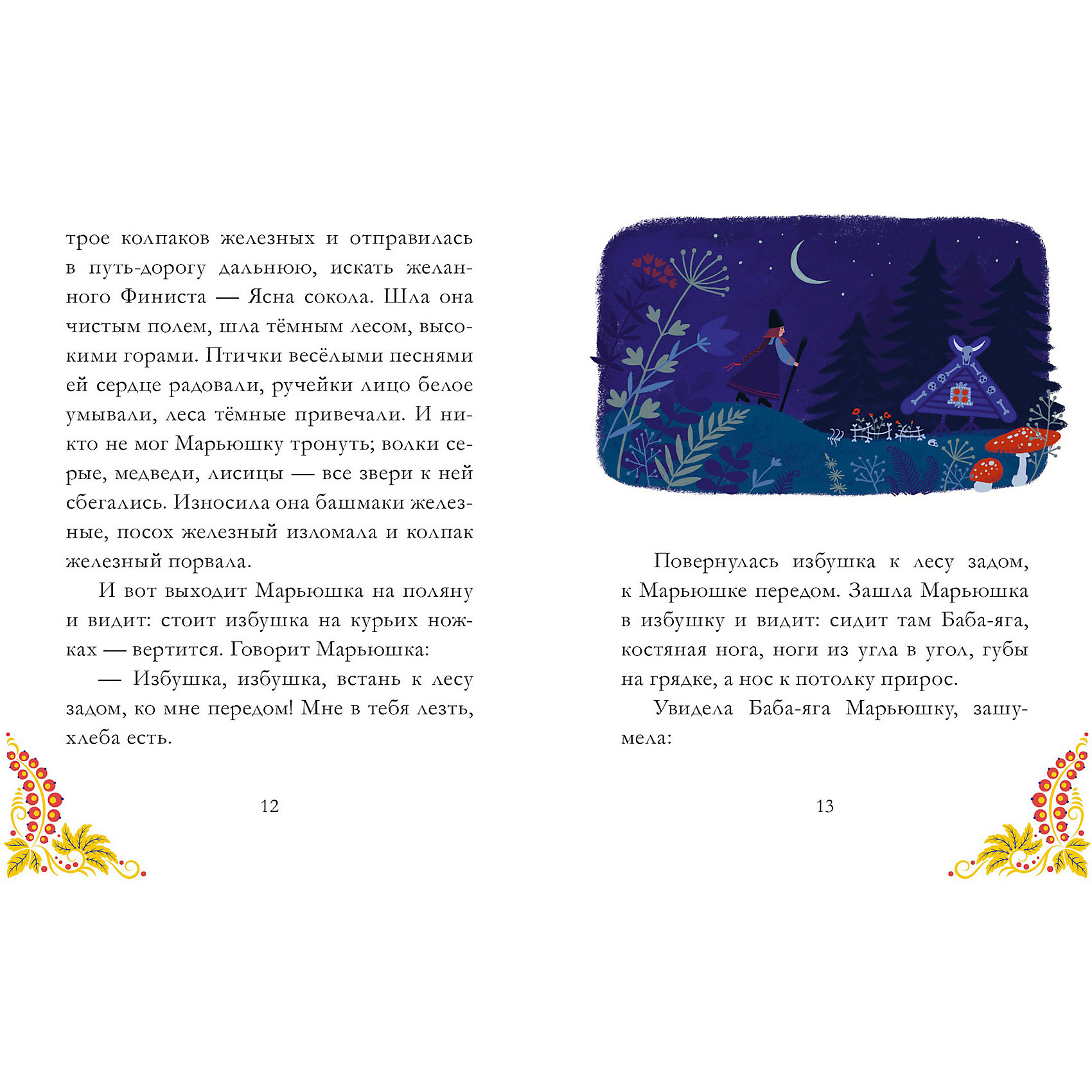 трое колпаков железных и отправилась в путь-дорогу дальнюю, искать желанного Финиста — Ясна сокола. Шла она чистым полем, шла тёмным лесом, высокими горами. Птички весёлыми песнями ей сердце радовали, ручейки лицо белое умывали, леса тёмные привечали. И никто не мог Марьюшку тронуть; волки серые, медведи, лисицы — все звери к ней сбегались. Износила она башмаки железные, посох железный изломала и колпак железный порвала.

И вот выходит Марьюшка на поляну и видит: стоит избушка на курьих ножках — вертится. Говорит Марьюшка:

— Избушка, избушка, встань к лесу задом, ко мне передом! Мне в тебя лезть, хлеба есть.

12

Повернулась избушка к лесу задом, к Марьюшке передом. Зашла Марьюшка в избушку и видит: сидит там Баба-яга, костяная нога, ноги из угла в угол, губы на грядке, а нос к потолку прирос.

Увидела Баба-яга Марьюшку, зашумела:

13